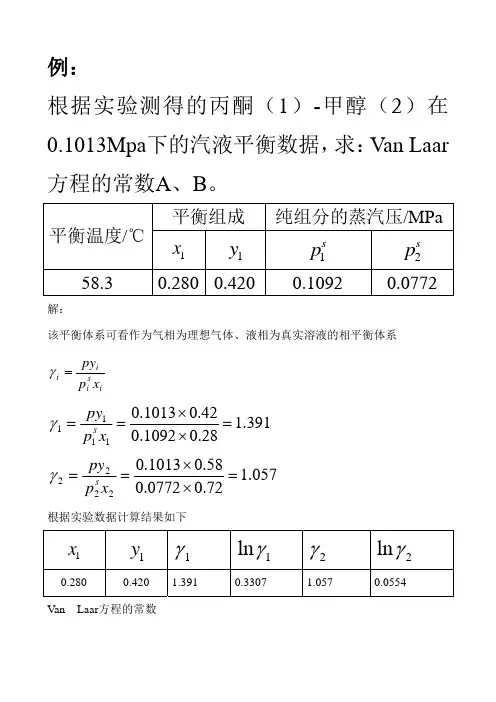 例：

根据实验测得的丙酮（1）-甲醇（2）在0.1013Mpa下的汽液平衡数据，求：Van Laar方程的常数A、B。

| 平衡温度/℃ | 平衡组成 | | 纯组分的蒸汽压/MPa | |
|---|---|---|---|---|
| | $x_1$ | $y_1$ | $p_1^s$ | $p_2^s$ |
| 58.3 | 0.280 | 0.420 | 0.1092 | 0.0772 |

解：

该平衡体系可看作为气相为理想气体、液相为真实溶液的相平衡体系

$\gamma_i = \frac{py_i}{p_i^s x_i}$

$\gamma_1 = \frac{py_1}{p_1^s x_1} = \frac{0.1013 \times 0.42}{0.1092 \times 0.28} = 1.391$

$\gamma_2 = \frac{py_2}{p_2^s x_2} = \frac{0.1013 \times 0.58}{0.0772 \times 0.72} = 1.057$

根据实验数据计算结果如下

| $x_1$ | $y_1$ | $\gamma_1$ | $\ln\gamma_1$ | $\gamma_2$ | $\ln\gamma_2$ |
|---|---|---|---|---|---|
| 0.280 | 0.420 | 1.391 | 0.3307 | 1.057 | 0.0554 |

Van Laar方程的常数